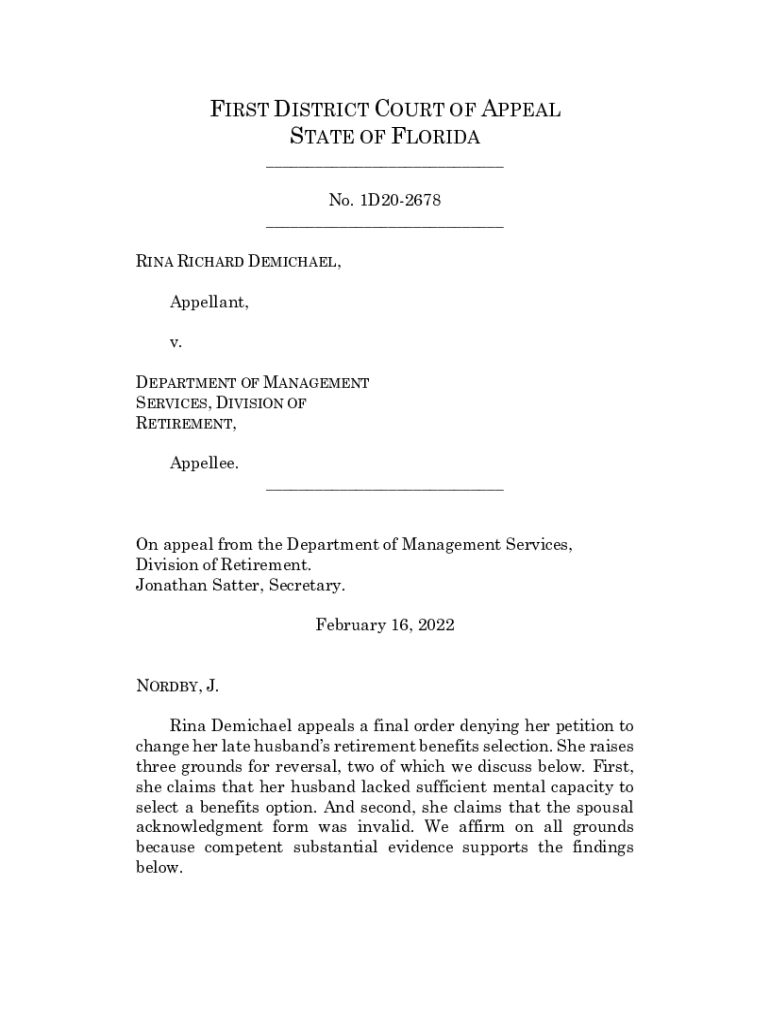 FIRST DISTRICT COURT OF APPEAL
STATE OF FLORIDA

No. 1D20-2678

RINA RICHARD DEMICHAEL,

Appellant,

v.

DEPARTMENT OF MANAGEMENT SERVICES, DIVISION OF RETIREMENT,

Appellee.

On appeal from the Department of Management Services, Division of Retirement.
Jonathan Satter, Secretary.

February 16, 2022

NORDBY, J.

Rina Demichael appeals a final order denying her petition to change her late husband's retirement benefits selection. She raises three grounds for reversal, two of which we discuss below. First, she claims that her husband lacked sufficient mental capacity to select a benefits option. And second, she claims that the spousal acknowledgment form was invalid. We affirm on all grounds because competent substantial evidence supports the findings below.